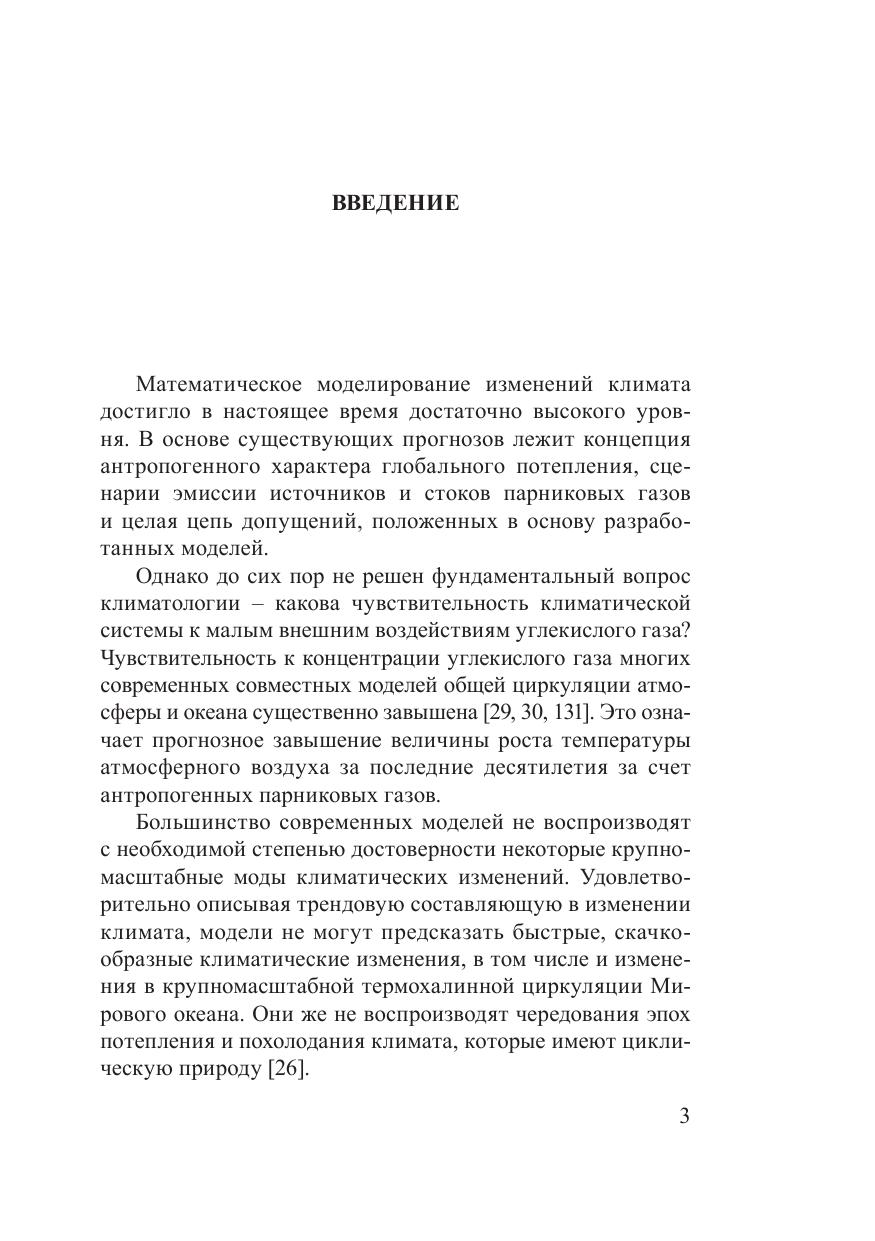 ВВЕДЕНИЕ

Математическое моделирование изменений климата достигло в настоящее время достаточно высокого уровня. В основе существующих прогнозов лежит концепция антропогенного характера глобального потепления, сценарии эмиссии источников и стоков парниковых газов и целая цепь допущений, положенных в основу разработанных моделей.

Однако до сих пор не решен фундаментальный вопрос климатологии – какова чувствительность климатической системы к малым внешним воздействиям углекислого газа? Чувствительность к концентрации углекислого газа многих современных совместных моделей общей циркуляции атмосферы и океана существенно завышена [29, 30, 131]. Это означает прогнозное завышение величины роста температуры атмосферного воздуха за последние десятилетия за счет антропогенных парниковых газов.

Большинство современных моделей не воспроизводят с необходимой степенью достоверности некоторые крупномасштабные моды климатических изменений. Удовлетворительно описывая трендовую составляющую в изменении климата, модели не могут предсказать быстрые, скачкообразные климатические изменения, в том числе и изменения в крупномасштабной термохалинной циркуляции Мирового океана. Они же не воспроизводят чередования эпох потепления и похолодания климата, которые имеют циклическую природу [26].

3